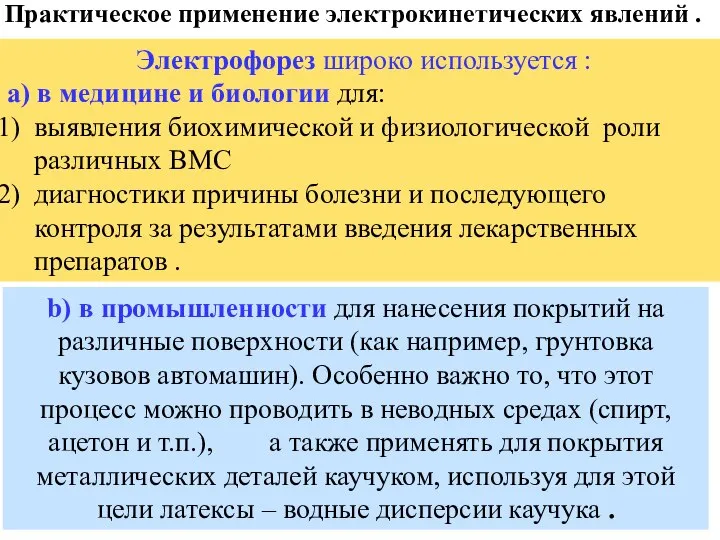 Практическое применение электрокинетических явлений .

Электрофорез широко используется :

а) в медицине и биологии для:

1) выявления биохимической и физиологической роли различных ВМС

2) диагностики причины болезни и последующего контроля за результатами введения лекарственных препаратов .

b) в промышленности для нанесения покрытий на различные поверхности (как например, грунтовка кузовов автомашин). Особенно важно то, что этот процесс можно проводить в неводных средах (спирт, ацетон и т.п.), а также применять для покрытия металлических деталей каучуком, используя для этой цели латексы – водные дисперсии каучука .